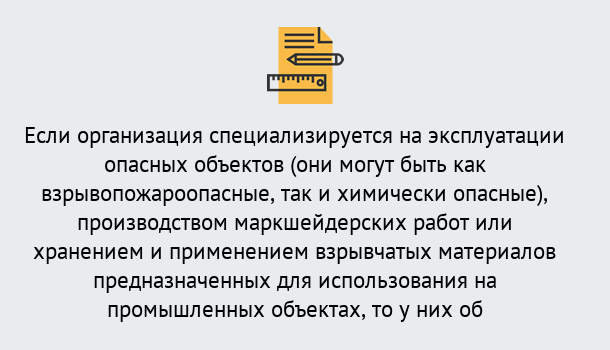 Если организация специализируется на эксплуатации опасных объектов (они могут быть как взрывопожароопасные, так и химически опасные), производством маркшейдерских работ или хранением и применением взрывчатых материалов предназначенных для использования на промышленных объектах, то у них об